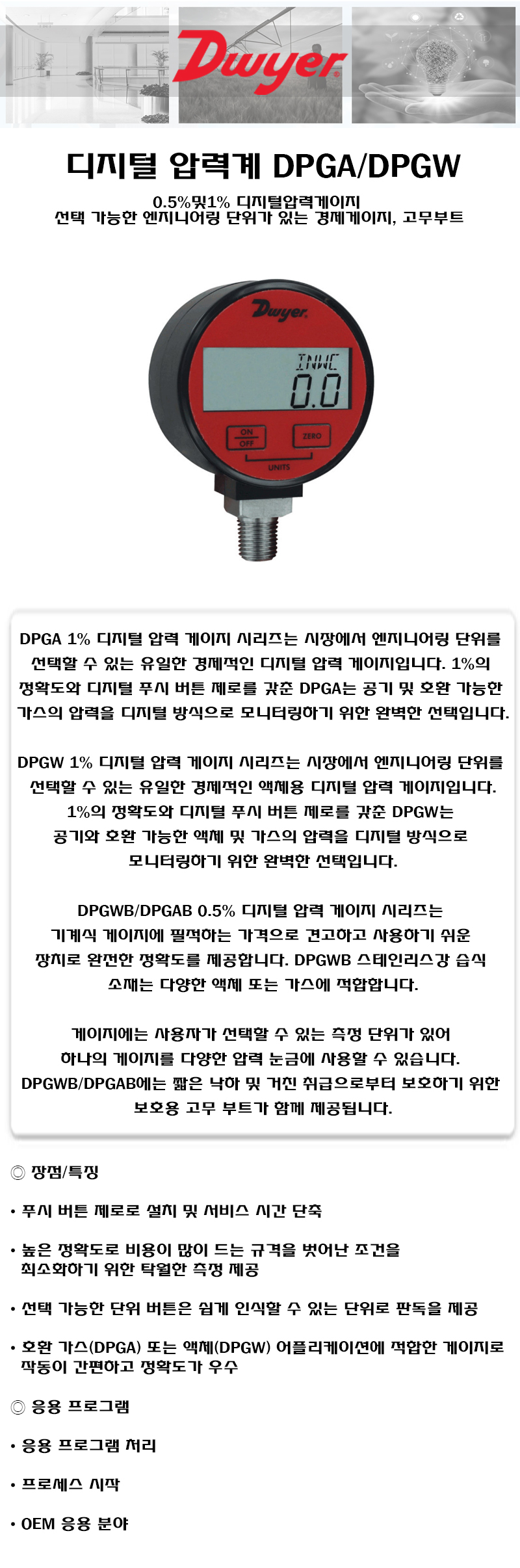 Dwyer

디지털 압력계 DPGA/DPGW

0.5%및1% 디지털압력게이지
선택 가능한 엔지니어링 단위가 있는 경제게이지, 고무부트

Dwyer
INWC
0.0
ON OFF
ZERO
UNITS

DPGA 1% 디지털 압력 게이지 시리즈는 시장에서 엔지니어링 단위를 선택할 수 있는 유일한 경제적인 디지털 압력 게이지입니다. 1%의 정확도와 디지털 푸시 버튼 제로를 갖춘 DPGA는 공기 및 호환 가능한 가스의 압력을 디지털 방식으로 모니터링하기 위한 완벽한 선택입니다.

DPGW 1% 디지털 압력 게이지 시리즈는 시장에서 엔지니어링 단위를 선택할 수 있는 유일한 경제적인 액체용 디지털 압력 게이지입니다. 1%의 정확도와 디지털 푸시 버튼 제로를 갖춘 DPGW는 공기와 호환 가능한 액체 및 가스의 압력을 디지털 방식으로 모니터링하기 위한 완벽한 선택입니다.

DPGWB/DPGAB 0.5% 디지털 압력 게이지 시리즈는 기계식 게이지에 필적하는 가격으로 견고하고 사용하기 쉬운 장치로 완전한 정확도를 제공합니다. DPGWB 스테인리스강 습식 소재는 다양한 액체 또는 가스에 적합합니다.

게이지에는 사용자가 선택할 수 있는 측정 단위가 있어 하나의 게이지를 다양한 압력 눈금에 사용할 수 있습니다. DPGWB/DPGAB에는 짧은 낙하 및 거친 취급으로부터 보호하기 위한 보호용 고무 부트가 함께 제공됩니다.

◎ 장점/특징

• 푸시 버튼 제로로 설치 및 서비스 시간 단축

• 높은 정확도로 비용이 많이 드는 규격을 벗어난 조건을 최소화하기 위한 탁월한 측정 제공

• 선택 가능한 단위 버튼은 쉽게 인식할 수 있는 단위로 판독을 제공

• 호환 가스(DPGA) 또는 액체(DPGW) 어플리케이션에 적합한 게이지로 작동이 간편하고 정확도가 우수

◎ 응용 프로그램

• 응용 프로그램 처리

• 프로세스 시작

• OEM 응용 분야